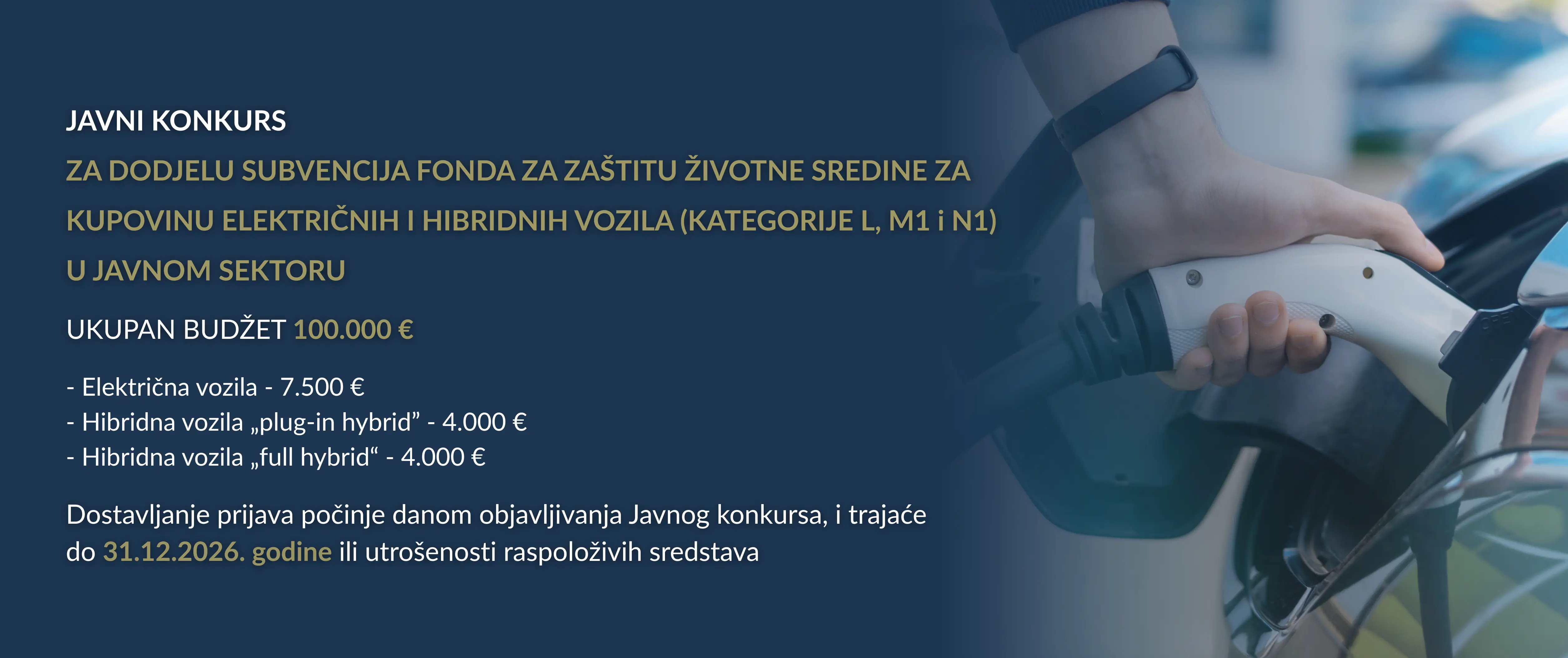 JAVNI KONKURS

ZA DODJELU SUBVENCIJA FONDA ZA ZAŠTITU ŽIVOTNE SREDINE ZA KUPOVINU ELEKTRIČNIH I HIBRIDNIH VOZILA (KATEGORIJE L, M1 i N1) U JAVNOM SEKTORU

UKUPAN BUDŽET 100.000 €

- Električna vozila - 7.500 €
- Hibridna vozila „plug-in hybrid” - 4.000 €
- Hibridna vozila „full hybrid“ - 4.000 €

Dostavljanje prijava počinje danom objavljivanja Javnog konkursa, i trajaće do 31.12.2026. godine ili utrošenosti raspoloživih sredstava